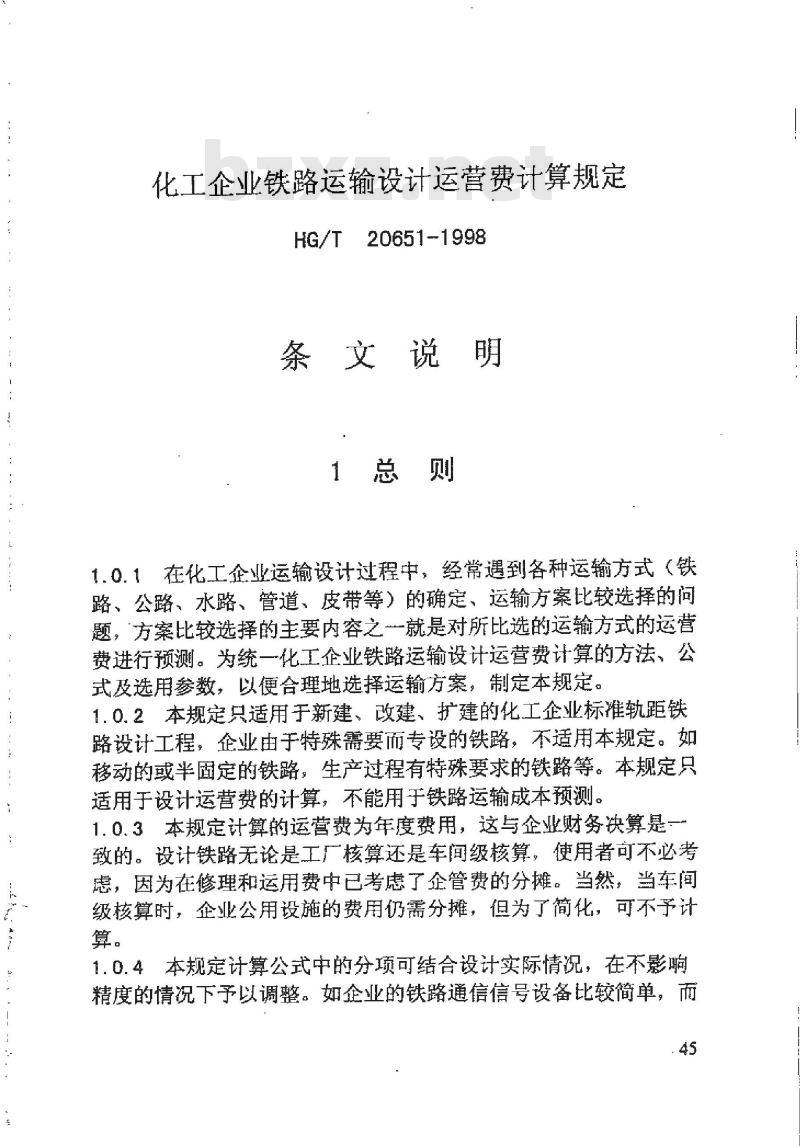 bzxz.net

化工企业铁路运输设计运营费计算规定

HG/T 20651-1998

条 文 说 明

1 总 则

1.0.1 在化工企业运输设计过程中，经常遇到各种运输方式（铁路、公路、水路、管道、皮带等）的确定、运输方案比较选择的问题，方案比较选择的主要内容之一就是对所比选的运输方式的运营费进行预测。为统一化工企业铁路运输设计运营费计算的方法、公式及选用参数，以便合理地选择运输方案，制定本规定。
1.0.2 本规定只适用于新建、改建、扩建的化工企业标准轨距铁路设计工程，企业由于特殊需要而专设的铁路，不适用本规定。如移动的或半固定的铁路，生产过程有特殊要求的铁路等。本规定只适用于设计运营费的计算，不能用于铁路运输成本预测。
1.0.3 本规定计算的运营费为年度费用，这与企业财务决算是一致的。设计铁路无论是工厂核算还是车间级核算，使用者可不必考虑，因为在修理和运用费中已考虑了企管费的分摊。当然，当车间级核算时，企业公用设施的费用仍需分摊，但为了简化，可不予计算。
1.0.4 本规定计算公式中的分项可结合设计实际情况，在不影响精度的情况下予以调整。如企业的铁路通信信号设备比较简单，而

45